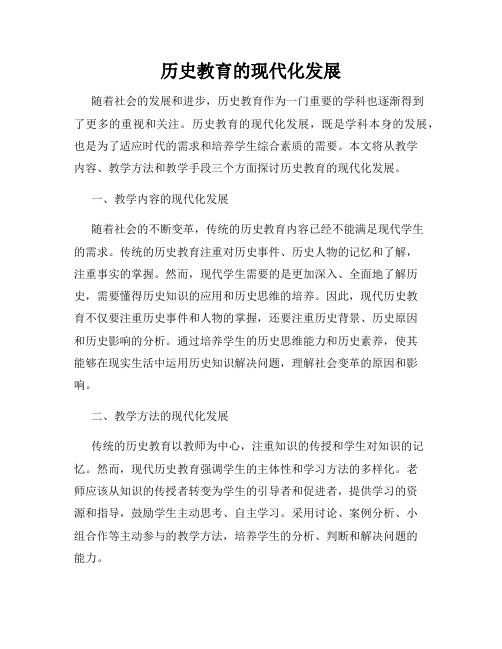 历史教育的现代化发展

随着社会的发展和进步，历史教育作为一门重要的学科也逐渐得到了更多的重视和关注。历史教育的现代化发展，既是学科本身的发展，也是为了适应时代的需求和培养学生综合素质的需要。本文将从教学内容、教学方法和教学手段三个方面探讨历史教育的现代化发展。

一、教学内容的现代化发展

随着社会的不断变革，传统的历史教育内容已经不能满足现代学生的需求。传统的历史教育注重对历史事件、历史人物的记忆和了解，注重事实的掌握。然而，现代学生需要的是更加深入、全面地了解历史，需要懂得历史知识的应用和历史思维的培养。因此，现代历史教育不仅要注重历史事件和人物的掌握，还要注重历史背景、历史原因和历史影响的分析。通过培养学生的历史思维能力和历史素养，使其能够在现实生活中运用历史知识解决问题，理解社会变革的原因和影响。

二、教学方法的现代化发展

传统的历史教育以教师为中心，注重知识的传授和学生对知识的记忆。然而，现代历史教育强调学生的主体性和学习方法的多样化。老师应该从知识的传授者转变为学生的引导者和促进者，提供学习的资源和指导，鼓励学生主动思考、自主学习。采用讨论、案例分析、小组合作等主动参与的教学方法，培养学生的分析、判断和解决问题的能力。